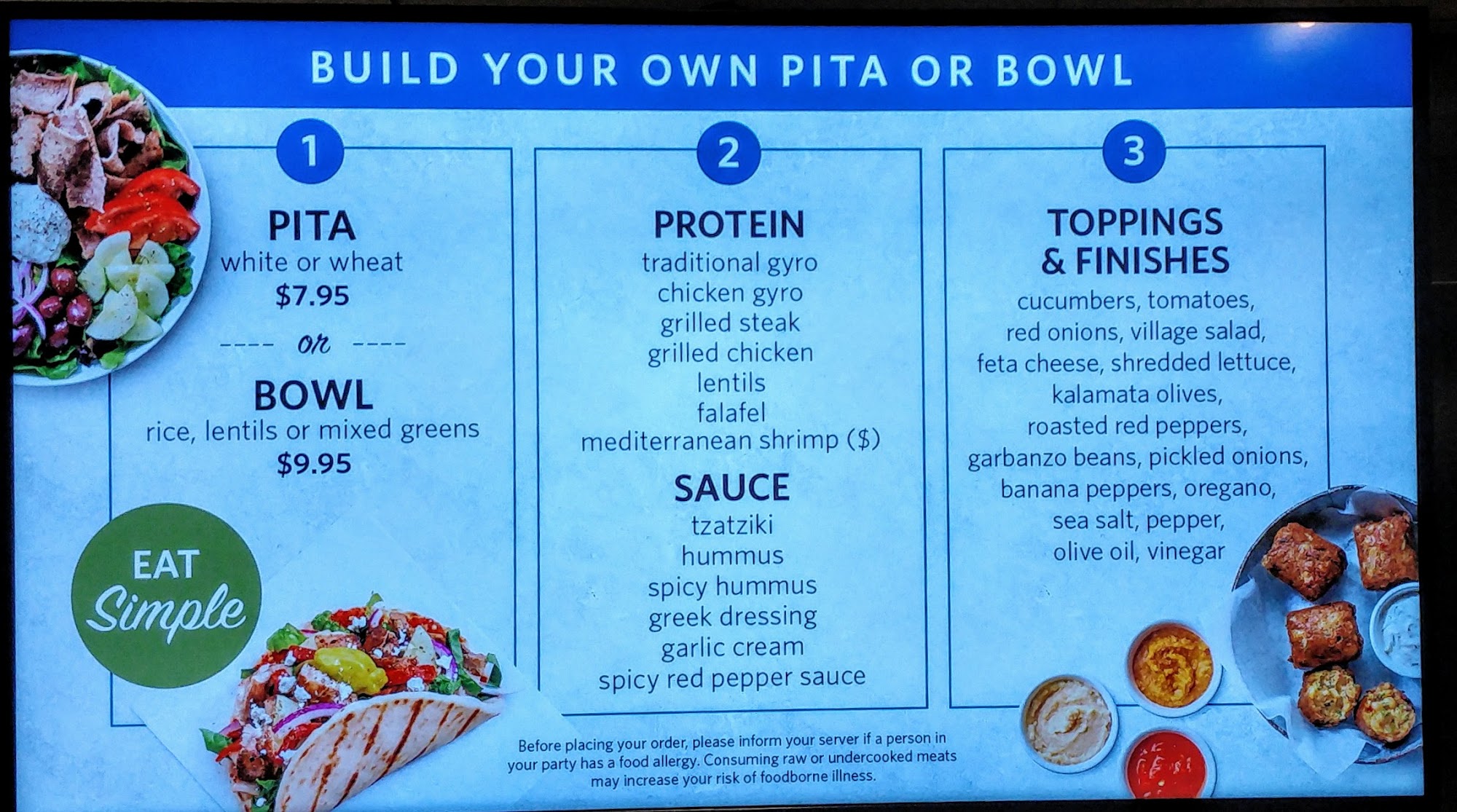 BUILD YOUR OWN PITA OR BOWL

1

PITA
white or wheat
$7.95

---- or ----

BOWL
rice, lentils or mixed greens
$9.95

EAT
Simple

2

PROTEIN
traditional gyro
chicken gyro
grilled steak
grilled chicken
lentils
falafel
mediterranean shrimp ($)

SAUCE
tzatziki
hummus
spicy hummus
greek dressing
garlic cream
spicy red pepper sauce

3

TOPPINGS
& FINISHES
cucumbers, tomatoes, red onions, village salad, feta cheese, shredded lettuce, kalamata olives, roasted red peppers, garbanzo beans, pickled onions, banana peppers, oregano, sea salt, pepper, olive oil, vinegar

Before placing your order, please inform your server if a person in your party has a food allergy. Consuming raw or undercooked meats may increase your risk of foodborne illness.